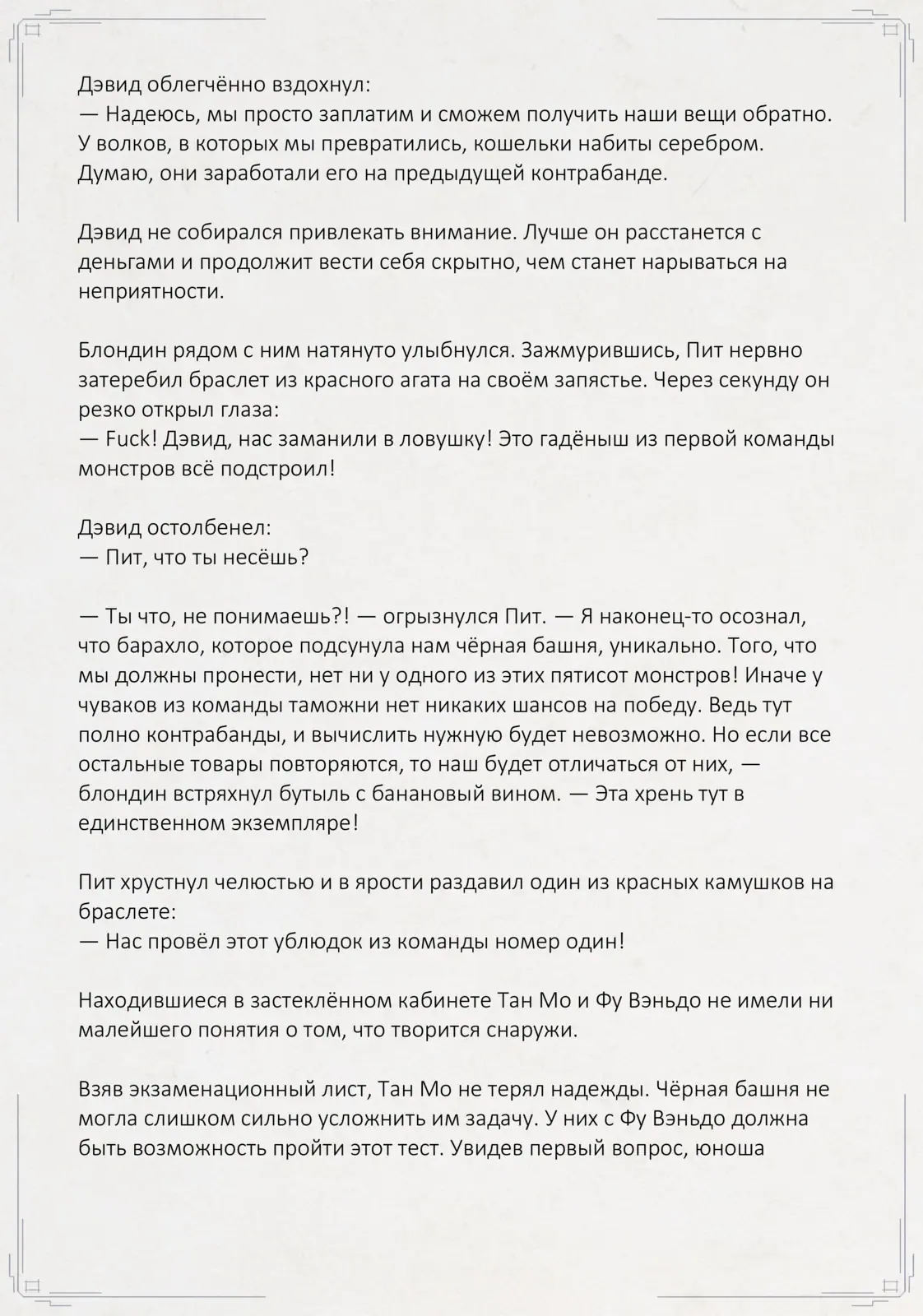 Дэвид облегчённо вздохнул:
— Надеюсь, мы просто заплатим и сможем получить наши вещи обратно. У волков, в которых мы превратились, кошельки набиты серебром. Думаю, они заработали его на предыдущей контрабанде.

Дэвид не собирался привлекать внимание. Лучше он расстанется с деньгами и продолжит вести себя скрытно, чем станет нарываться на неприятности.

Блондин рядом с ним натянуто улыбнулся. Зажмурившись, Пит нервно затеребил браслет из красного агата на своём запястье. Через секунду он резко открыл глаза:
— Fuck! Дэвид, нас заманили в ловушку! Это гадёныш из первой команды монстров всё подстроил!

Дэвид остолбенел:
— Пит, что ты несёшь?

— Ты что, не понимаешь?! — огрызнулся Пит. — Я наконец-то осознал, что барахло, которое подсунула нам чёрная башня, уникально. Того, что мы должны пронести, нет ни у одного из этих пятисот монстров! Иначе у чуваков из команды таможни нет никаких шансов на победу. Ведь тут полно контрабанды, и вычислить нужную будет невозможно. Но если все остальные товары повторяются, то наш будет отличаться от них, — блондин встряхнул бутыль с банановый вином. — Эта хрень тут в единственном экземпляре!

Пит хрустнул челюстью и в ярости раздавил один из красных камушков на браслете:
— Нас провёл этот ублюдок из команды номер один!

Находившиеся в застеклённом кабинете Тан Мо и Фу Вэньдо не имели ни малейшего понятия о том, что творится снаружи.

Взяв экзаменационный лист, Тан Мо не терял надежды. Чёрная башня не могла слишком сильно усложнить им задачу. У них с Фу Вэньдо должна быть возможность пройти этот тест. Увидев первый вопрос, юноша